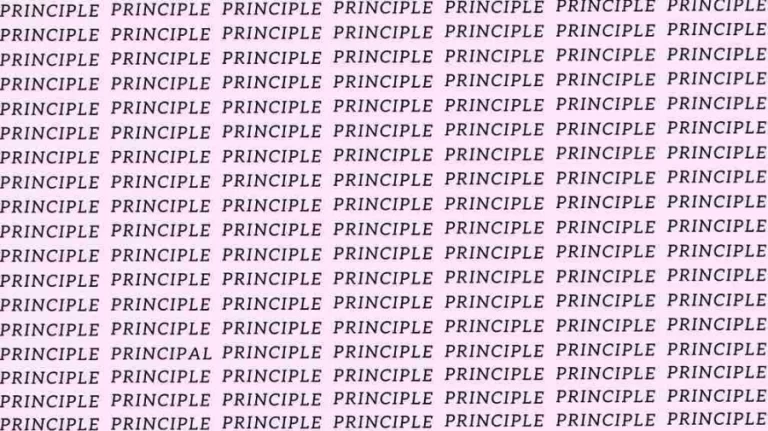 PRINCIPLE PRINCIPLE PRINCIPLE PRINCIPLE PRINCIPLE PRINCIPLE PRINCIPLE
PRINCIPLE PRINCIPLE PRINCIPLE PRINCIPLE PRINCIPLE PRINCIPLE PRINCIPLE
PRINCIPLE PRINCIPLE PRINCIPLE PRINCIPLE PRINCIPLE PRINCIPLE PRINCIPLE
PRINCIPLE PRINCIPLE PRINCIPLE PRINCIPLE PRINCIPLE PRINCIPLE PRINCIPLE
PRINCIPLE PRINCIPLE PRINCIPLE PRINCIPLE PRINCIPLE PRINCIPLE PRINCIPLE
PRINCIPLE PRINCIPLE PRINCIPLE PRINCIPLE PRINCIPLE PRINCIPLE PRINCIPLE
PRINCIPLE PRINCIPLE PRINCIPLE PRINCIPLE PRINCIPLE PRINCIPLE PRINCIPLE
PRINCIPLE PRINCIPLE PRINCIPLE PRINCIPLE PRINCIPLE PRINCIPLE PRINCIPLE
PRINCIPLE PRINCIPLE PRINCIPLE PRINCIPLE PRINCIPLE PRINCIPLE PRINCIPLE
PRINCIPLE PRINCIPLE PRINCIPLE PRINCIPLE PRINCIPLE PRINCIPLE PRINCIPLE
PRINCIPLE PRINCIPLE PRINCIPLE PRINCIPLE PRINCIPLE PRINCIPLE PRINCIPLE
PRINCIPLE PRINCIPLE PRINCIPLE PRINCIPLE PRINCIPLE PRINCIPLE PRINCIPLE
PRINCIPLE PRINCIPLE PRINCIPLE PRINCIPLE PRINCIPLE PRINCIPLE PRINCIPLE
PRINCIPLE PRINCIPLE PRINCIPLE PRINCIPLE PRINCIPLE PRINCIPLE PRINCIPLE
PRINCIPLE PRINCIPAL PRINCIPLE PRINCIPLE PRINCIPLE PRINCIPLE PRINCIPLE
PRINCIPLE PRINCIPLE PRINCIPLE PRINCIPLE PRINCIPLE PRINCIPLE PRINCIPLE
PRINCIPLE PRINCIPLE PRINCIPLE PRINCIPLE PRINCIPLE PRINCIPLE PRINCIPLE
PRINCIPLE PRINCIPLE PRINCIPLE PRINCIPLE PRINCIPLE PRINCIPLE PRINCIPLE